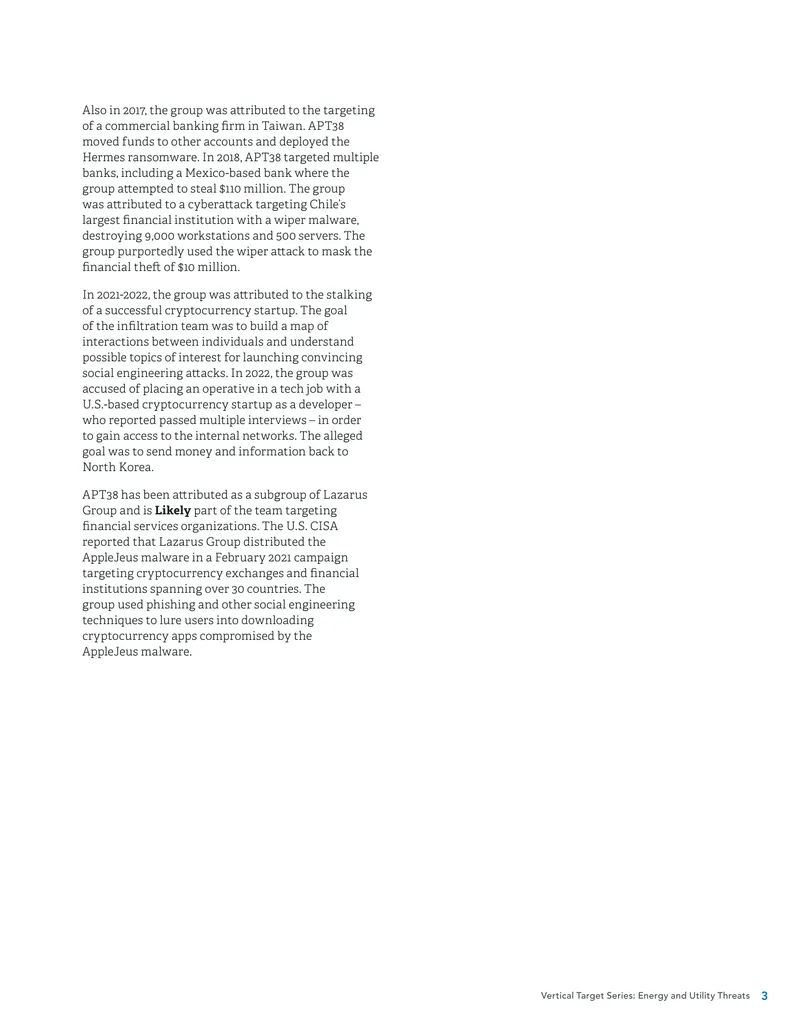 Also in 2017, the group was attributed to the targeting of a commercial banking firm in Taiwan. APT38 moved funds to other accounts and deployed the Hermes ransomware. In 2018, APT38 targeted multiple banks, including a Mexico-based bank where the group attempted to steal $110 million. The group was attributed to a cyberattack targeting Chile's largest financial institution with a wiper malware, destroying 9,000 workstations and 500 servers. The group purportedly used the wiper attack to mask the financial theft of $10 million.

In 2021-2022, the group was attributed to the stalking of a successful cryptocurrency startup. The goal of the infiltration team was to build a map of interactions between individuals and understand possible topics of interest for launching convincing social engineering attacks. In 2022, the group was accused of placing an operative in a tech job with a U.S.-based cryptocurrency startup as a developer – who reported passed multiple interviews – in order to gain access to the internal networks. The alleged goal was to send money and information back to North Korea.

APT38 has been attributed as a subgroup of Lazarus Group and is **Likely** part of the team targeting financial services organizations. The U.S. CISA reported that Lazarus Group distributed the AppleJeus malware in a February 2021 campaign targeting cryptocurrency exchanges and financial institutions spanning over 30 countries. The group used phishing and other social engineering techniques to lure users into downloading cryptocurrency apps compromised by the AppleJeus malware.

Vertical Target Series: Energy and Utility Threats 3